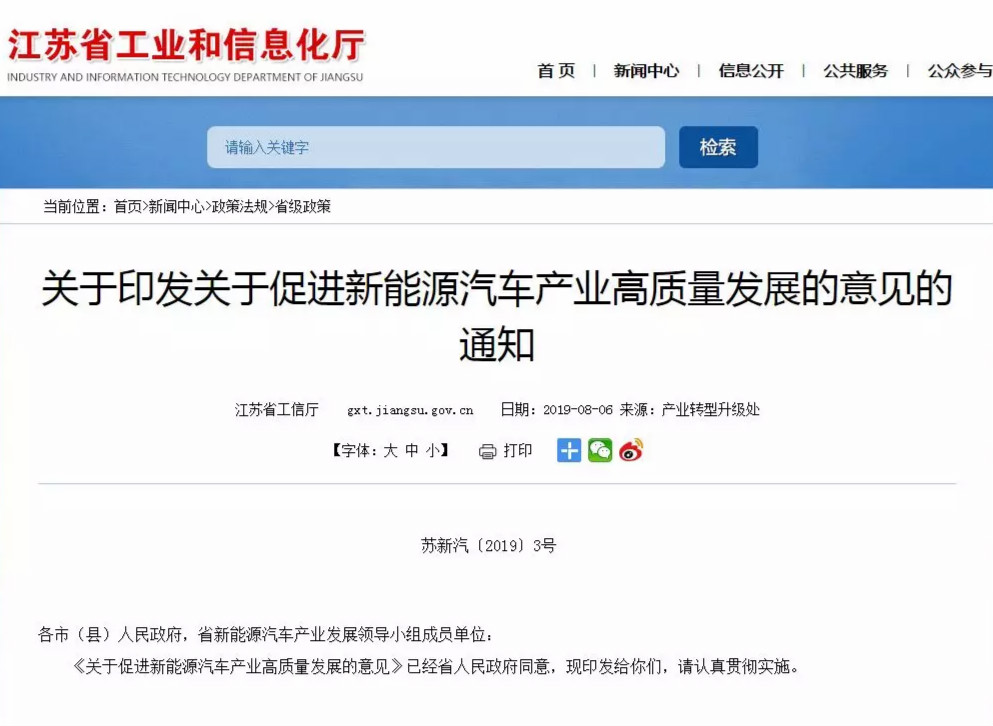 江苏省工业和信息化厅
INDUSTRY AND INFORMATION TECHNOLOGY DEPARTMENT OF JIANGSU

首页 | 新闻中心 | 信息公开 | 公共服务 | 公众参与

请输入关键字
检索

当前位置：首页>新闻中心>政策法规>省级政策

关于印发关于促进新能源汽车产业高质量发展的意见的通知

江苏省工信厅 gxt.jiangsu.gov.cn 日期：2019-08-06 来源：产业转型升级处

【字体：大 中 小】 打印

苏新汽〔2019〕3号

各市（县）人民政府，省新能源汽车产业发展领导小组成员单位：

《关于促进新能源汽车产业高质量发展的意见》已经省人民政府同意，现印发给你们，请认真贯彻实施。